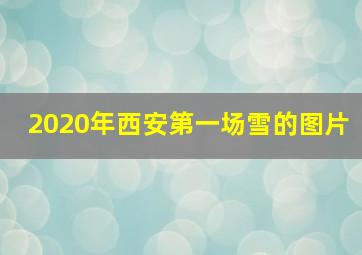 2020年西安第一场雪的图片